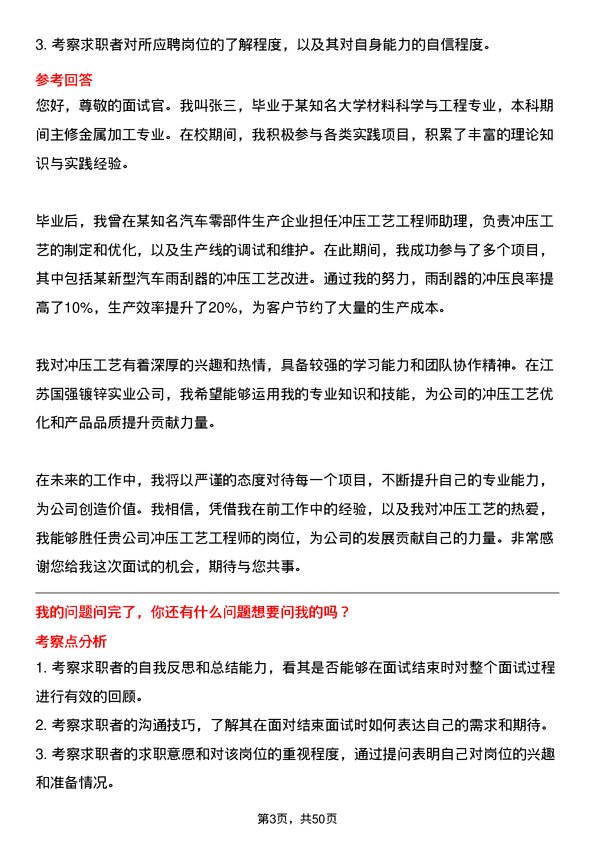 3. 考察求职者对所应聘岗位的了解程度，以及其对自身能力的自信程度。

参考回答

您好，尊敬的面试官。我叫张三，毕业于某知名大学材料科学与工程专业，本科期间主修金属加工专业。在校期间，我积极参与各类实践项目，积累了丰富的理论知识与实践经验。

毕业后，我曾在某知名汽车零部件生产企业担任冲压工艺工程师助理，负责冲压工艺的制定和优化，以及生产线的调试和维护。在此期间，我成功参与了多个项目，其中包括某新型汽车雨刮器的冲压工艺改进。通过我的努力，雨刮器的冲压良率提高了10%，生产效率提升了20%，为客户节约了大量的生产成本。

我对冲压工艺有着深厚的兴趣和热情，具备较强的学习能力和团队协作精神。在江苏国强镀锌实业公司，我希望能够运用我的专业知识和技能，为公司的冲压工艺优化和产品品质提升贡献力量。

在未来的工作中，我将以严谨的态度对待每一个项目，不断提升自己的专业能力，为公司创造价值。我相信，凭借我在前工作中的经验，以及我对冲压工艺的热爱，我能够胜任贵公司冲压工艺工程师的岗位，为公司的发展贡献自己的力量。非常感谢您给我这次面试的机会，期待与您共事。

我的问题问完了，你还有什么问题想要问我的吗？

考察点分析

1. 考察求职者的自我反思和总结能力，看其是否能够在面试结束时对整个面试过程进行有效的回顾。

2. 考察求职者的沟通技巧，了解其在面对结束面试时如何表达自己的需求和期待。

3. 考察求职者的求职意愿和对该岗位的重视程度，通过提问表明自己对岗位的兴趣和准备情况。

第3页，共50页